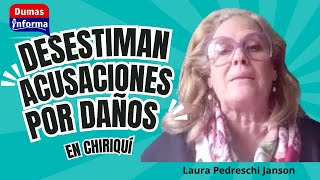 Dumas
informa

DESESTIMAN ACUSACIONES POR DAÑOS

EN CHIRIQUÍ

Laura Pedreschi Janson